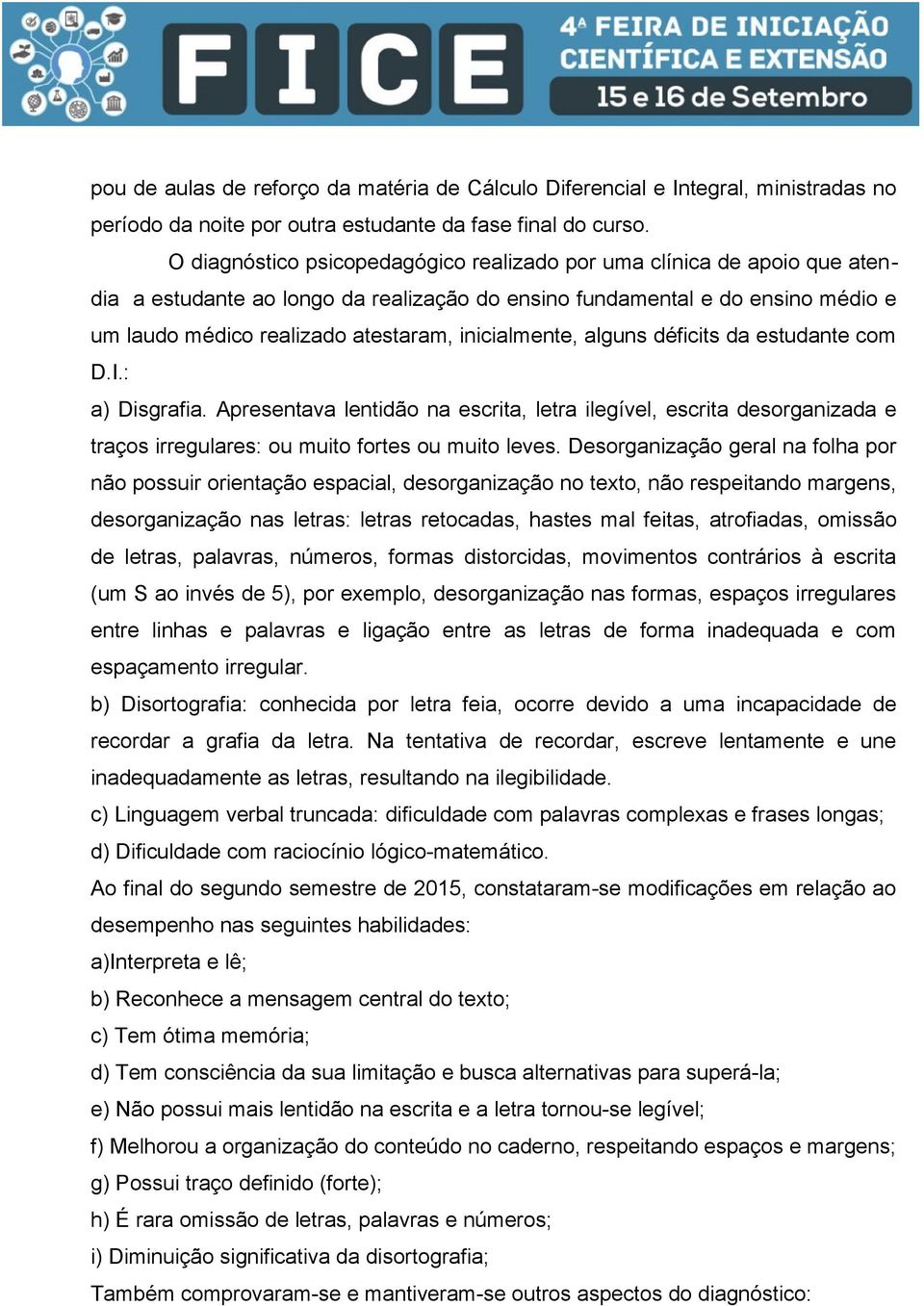 FICE

4ª FEIRA DE INICIAÇÃO CIENTÍFICA E EXTENSÃO
15 e 16 de Setembro

pou de aulas de reforço da matéria de Cálculo Diferencial e Integral, ministradas no período da noite por outra estudante da fase final do curso.

O diagnóstico psicopedagógico realizado por uma clínica de apoio que atendia a estudante ao longo da realização do ensino fundamental e do ensino médio e um laudo médico realizado atestaram, inicialmente, alguns déficits da estudante com D.I.:

a) Disgrafia. Apresentava lentidão na escrita, letra ilegível, escrita desorganizada e traços irregulares: ou muito fortes ou muito leves. Desorganização geral na folha por não possuir orientação espacial, desorganização no texto, não respeitando margens, desorganização nas letras: letras retocadas, hastes mal feitas, atrofiadas, omissão de letras, palavras, números, formas distorcidas, movimentos contrários à escrita (um S ao invés de 5), por exemplo, desorganização nas formas, espaços irregulares entre linhas e palavras e ligação entre as letras de forma inadequada e com espaçamento irregular.

b) Disortografia: conhecida por letra feia, ocorre devido a uma incapacidade de recordar a grafia da letra. Na tentativa de recordar, escreve lentamente e une inadequadamente as letras, resultando na ilegibilidade.

c) Linguagem verbal truncada: dificuldade com palavras complexas e frases longas;

d) Dificuldade com raciocínio lógico-matemático.

Ao final do segundo semestre de 2015, constataram-se modificações em relação ao desempenho nas seguintes habilidades:

a)Interpreta e lê;

b) Reconhece a mensagem central do texto;

c) Tem ótima memória;

d) Tem consciência da sua limitação e busca alternativas para superá-la;

e) Não possui mais lentidão na escrita e a letra tornou-se legível;

f) Melhorou a organização do conteúdo no caderno, respeitando espaços e margens;

g) Possui traço definido (forte);

h) É rara omissão de letras, palavras e números;

i) Diminuição significativa da disortografia;

Também comprovaram-se e mantiveram-se outros aspectos do diagnóstico: